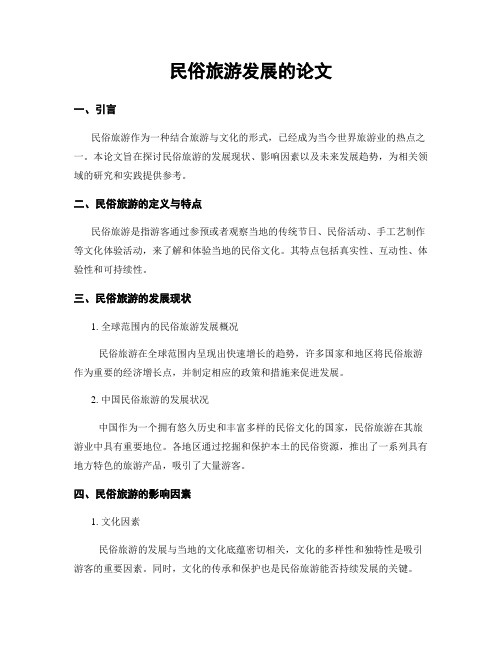 民俗旅游发展的论文

一、引言

民俗旅游作为一种结合旅游与文化的形式，已经成为当今世界旅游业的热点之一。本论文旨在探讨民俗旅游的发展现状、影响因素以及未来发展趋势，为相关领域的研究和实践提供参考。

二、民俗旅游的定义与特点

民俗旅游是指游客通过参预或者观察当地的传统节日、民俗活动、手工艺制作等文化体验活动，来了解和体验当地的民俗文化。其特点包括真实性、互动性、体验性和可持续性。

三、民俗旅游的发展现状

1. 全球范围内的民俗旅游发展概况

民俗旅游在全球范围内呈现出快速增长的趋势，许多国家和地区将民俗旅游作为重要的经济增长点，并制定相应的政策和措施来促进发展。

2. 中国民俗旅游的发展状况

中国作为一个拥有悠久历史和丰富多样的民俗文化的国家，民俗旅游在其旅游业中具有重要地位。各地区通过挖掘和保护本土的民俗资源，推出了一系列具有地方特色的旅游产品，吸引了大量游客。

四、民俗旅游的影响因素

1. 文化因素

民俗旅游的发展与当地的文化底蕴密切相关，文化的多样性和独特性是吸引游客的重要因素。同时，文化的传承和保护也是民俗旅游能否持续发展的关键。